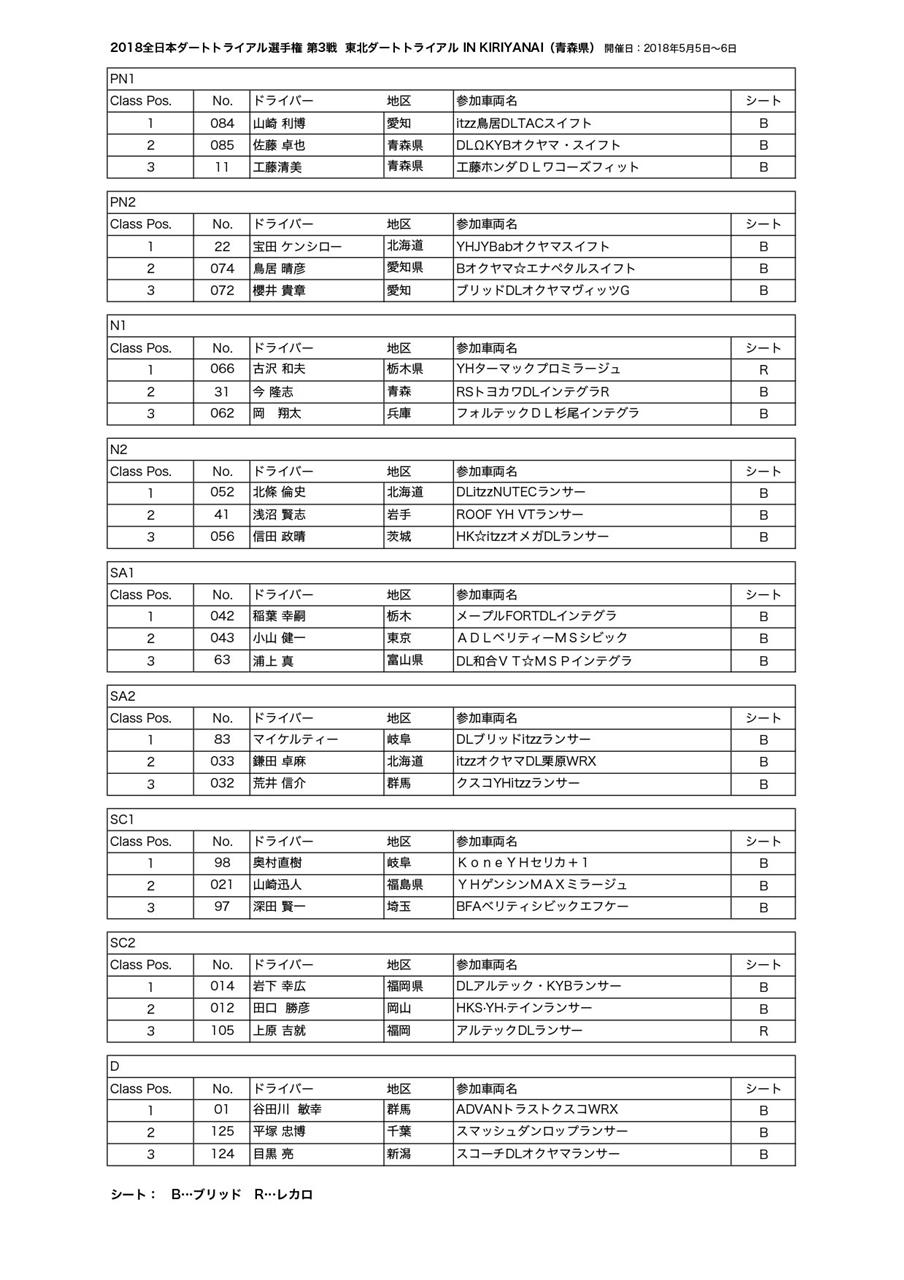 2018全日本ダートトライアル選手権 第3戦 東北ダートトライアル IN KIRIYANAI（青森県） 開催日：2018年5月5日〜6日

PN1

| Class Pos. | No. | ドライバー | 地区 | 参加車両名 | シート |
|---|---|---|---|---|---|
| 1 | 084 | 山崎 利博 | 愛知 | itzz鳥居DLTACスイフト | B |
| 2 | 085 | 佐藤 卓也 | 青森県 | DLΩKYBオクヤマ・スイフト | B |
| 3 | 11 | 工藤清美 | 青森県 | 工藤ホンダＤＬワコーズフィット | B |

PN2

| Class Pos. | No. | ドライバー | 地区 | 参加車両名 | シート |
|---|---|---|---|---|---|
| 1 | 22 | 宝田 ケンシロー | 北海道 | YHJYBabオクヤマスイフト | B |
| 2 | 074 | 鳥居 晴彦 | 愛知県 | Bオクヤマ☆エナペタルスイフト | B |
| 3 | 072 | 櫻井 貴章 | 愛知 | ブリッドDLオクヤマヴィッツG | B |

N1

| Class Pos. | No. | ドライバー | 地区 | 参加車両名 | シート |
|---|---|---|---|---|---|
| 1 | 066 | 古沢 和夫 | 栃木県 | YHターマックプロミラージュ | R |
| 2 | 31 | 今 隆志 | 青森 | RSトヨカワDLインテグラR | B |
| 3 | 062 | 岡　翔太 | 兵庫 | フォルテックＤＬ杉尾インテグラ | B |

N2

| Class Pos. | No. | ドライバー | 地区 | 参加車両名 | シート |
|---|---|---|---|---|---|
| 1 | 052 | 北條 倫史 | 北海道 | DLitzzNUTECランサー | B |
| 2 | 41 | 浅沼 賢志 | 岩手 | ROOF YH VTランサー | B |
| 3 | 056 | 信田 政晴 | 茨城 | HK☆itzzオメガDLランサー | B |

SA1

| Class Pos. | No. | ドライバー | 地区 | 参加車両名 | シート |
|---|---|---|---|---|---|
| 1 | 042 | 稲葉 幸嗣 | 栃木 | メープルFORTDLインテグラ | B |
| 2 | 043 | 小山 健一 | 東京 | ＡＤＬベリティーＭＳシビック | B |
| 3 | 63 | 浦上 真 | 富山県 | DL和合ＶＴ☆ＭＳＰインテグラ | B |

SA2

| Class Pos. | No. | ドライバー | 地区 | 参加車両名 | シート |
|---|---|---|---|---|---|
| 1 | 83 | マイケルティー | 岐阜 | DLブリッドitzzランサー | B |
| 2 | 033 | 鎌田 卓麻 | 北海道 | itzzオクヤマDL栗原WRX | B |
| 3 | 032 | 荒井 信介 | 群馬 | クスコYHitzzランサー | B |

SC1

| Class Pos. | No. | ドライバー | 地区 | 参加車両名 | シート |
|---|---|---|---|---|---|
| 1 | 98 | 奥村直樹 | 岐阜 | ＫｏｎｅＹＨセリカ＋１ | B |
| 2 | 021 | 山崎迅人 | 福島県 | ＹＨゲンシンＭＡＸミラージュ | B |
| 3 | 97 | 深田 賢一 | 埼玉 | BFAベリティシビックエフケー | B |

SC2

| Class Pos. | No. | ドライバー | 地区 | 参加車両名 | シート |
|---|---|---|---|---|---|
| 1 | 014 | 岩下 幸広 | 福岡県 | DLアルテック・KYBランサー | B |
| 2 | 012 | 田口　勝彦 | 岡山 | HKS·YH·テインランサー | B |
| 3 | 105 | 上原 吉就 | 福岡 | アルテックDLランサー | R |

D

| Class Pos. | No. | ドライバー | 地区 | 参加車両名 | シート |
|---|---|---|---|---|---|
| 1 | 01 | 谷田川 敏幸 | 群馬 | ADVANトラストクスコWRX | B |
| 2 | 125 | 平塚 忠博 | 千葉 | スマッシュダンロップランサー | B |
| 3 | 124 | 目黒 亮 | 新潟 | スコーチDLオクヤマランサー | B |

シート：　B…ブリッド　R…レカロ